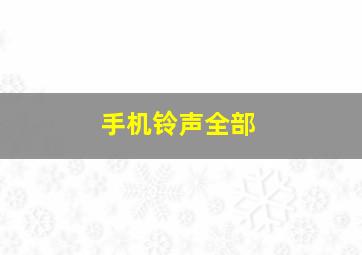 手机铃声全部